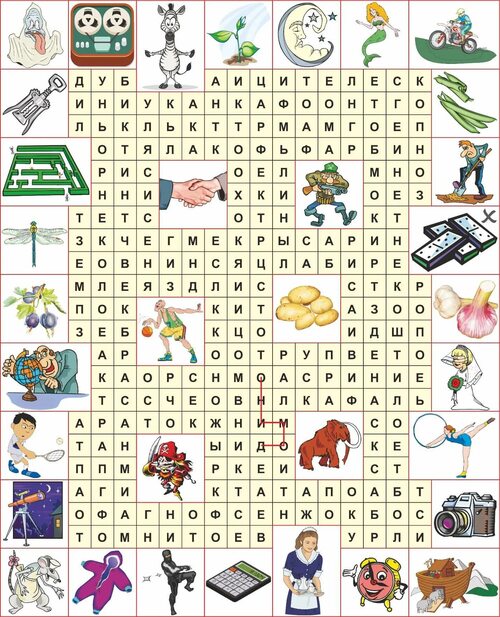 Д У Б   А И Ц И Т Е Л Е С К
И Н И У К А Н К А Ф О О Н Т Г О
Л Ь К Л Ь К Т Т Р М А М Г О Е П
О Т Я Л А К О Ф Ь Ф А Р Б И Н
Р И С   О Е Л   М Н О
Н Н И   Х К И   О Е З
Т Е Т С   О Т Н   К Т
З К Ч Е Г М Е К Р Ы С А Р И Н
Е О В Н И Н С Я Ц Л А Б И Р Е
М Л Е Я З Д Л И С   С Т К Р
П О К   К И Т   А З О О
З Е Б   К Ц О   И Д Ш П
А Р   О О Т Р У П В Е Т О
К А О Р С Н М О А С Р И Н И Е
Т С С Ч Е О В Н Л К А Ф А Л Ь
А Р А Т О К Ж Н И М   С О
Т А Н   Ы И Д О   К Е
П П М   Р К Е И   С Т
А Г И   К Т А Т А П О А Б Т
О Ф А Г Н О Ф С Е Н Ж О К Б О С
Т О М Н И Т О Е В   У Р Л И